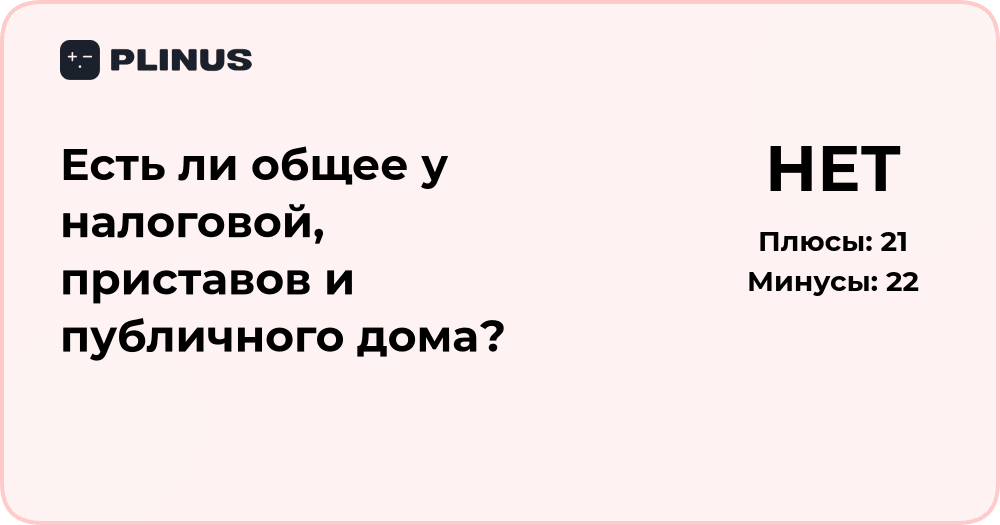 PLINUS

Есть ли общее у налоговой, приставов и публичного дома?

НЕТ

Плюсы: 21
Минусы: 22